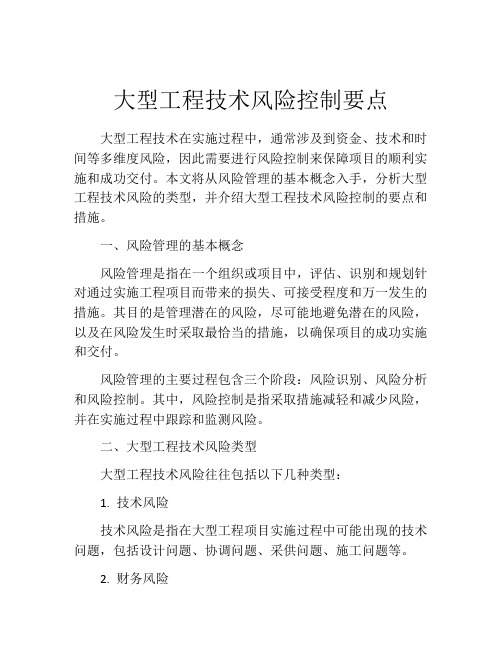 大型工程技术风险控制要点

大型工程技术在实施过程中，通常涉及到资金、技术和时间等多维度风险，因此需要进行风险控制来保障项目的顺利实施和成功交付。本文将从风险管理的基本概念入手，分析大型工程技术风险的类型，并介绍大型工程技术风险控制的要点和措施。

一、风险管理的基本概念

风险管理是指在一个组织或项目中，评估、识别和规划针对通过实施工程项目而带来的损失、可接受程度和万一发生的措施。其目的是管理潜在的风险，尽可能地避免潜在的风险，以及在风险发生时采取最恰当的措施，以确保项目的成功实施和交付。

风险管理的主要过程包含三个阶段：风险识别、风险分析和风险控制。其中，风险控制是指采取措施减轻和减少风险，并在实施过程中跟踪和监测风险。

二、大型工程技术风险类型

大型工程技术风险往往包括以下几种类型：

1. 技术风险

技术风险是指在大型工程项目实施过程中可能出现的技术问题，包括设计问题、协调问题、采供问题、施工问题等。

2. 财务风险